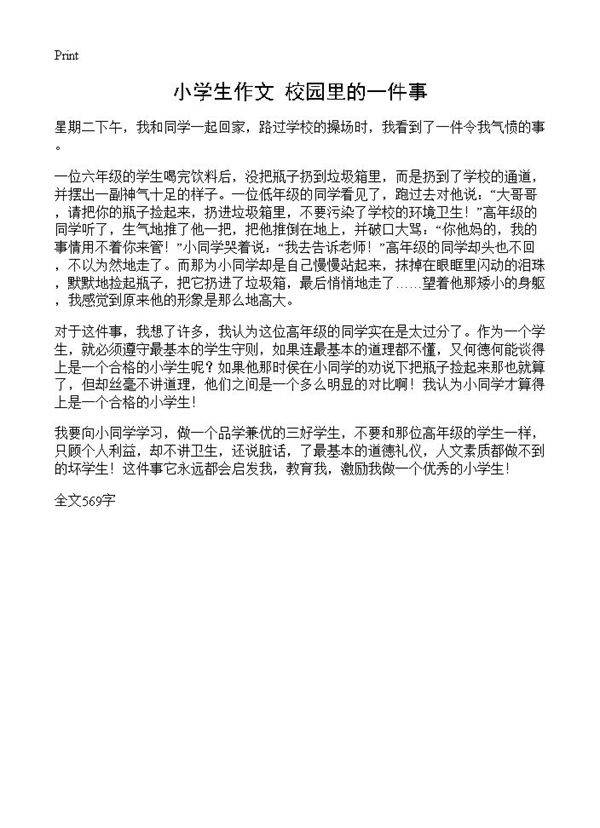 Print

小学生作文 校园里的一件事

星期二下午，我和同学一起回家，路过学校的操场时，我看到了一件令我气愤的事。

一位六年级的学生喝完饮料后，没把瓶子扔到垃圾箱里，而是扔到了学校的通道，并摆出一副神气十足的样子。一位低年级的同学看见了，跑过去对他说：“大哥哥，请把你的瓶子捡起来，扔进垃圾箱里，不要污染了学校的环境卫生！”高年级的同学听了，生气地推了他一把，把他推倒在地上，并破口大骂：“你他妈的，我的事情用不着你来管！”小同学哭着说：“我去告诉老师！”高年级的同学却头也不回，不以为然地走了。而那为小同学却是自己慢慢站起来，抹掉在眼眶里闪动的泪珠，默默地捡起瓶子，把它扔进了垃圾箱，最后悄悄地走了……望着他那矮小的身躯，我感觉到原来他的形象是那么地高大。

对于这件事，我想了许多，我认为这位高年级的同学实在是太过分了。作为一个学生，就必须遵守最基本的学生守则，如果连最基本的道理都不懂，又何德何能谈得上是一个合格的小学生呢？如果他那时侯在小同学的劝说下把瓶子捡起来那也就算了，但却丝毫不讲道理，他们之间是一个多么明显的对比啊！我认为小同学才算得上是一个合格的小学生！

我要向小同学学习，做一个品学兼优的三好学生，不要和那位高年级的学生一样，只顾个人利益，却不讲卫生，还说脏话，了最基本的道德礼仪，人文素质都做不到的坏学生！这件事它永远都会启发我，教育我，激励我做一个优秀的小学生！

全文569字